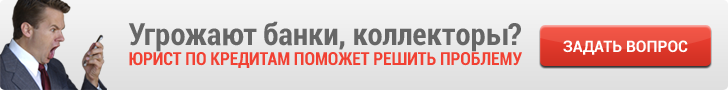 Угрожают банки, коллекторы?
ЮРИСТ ПО КРЕДИТАМ ПОМОЖЕТ РЕШИТЬ ПРОБЛЕМУ

ЗАДАТЬ ВОПРОС